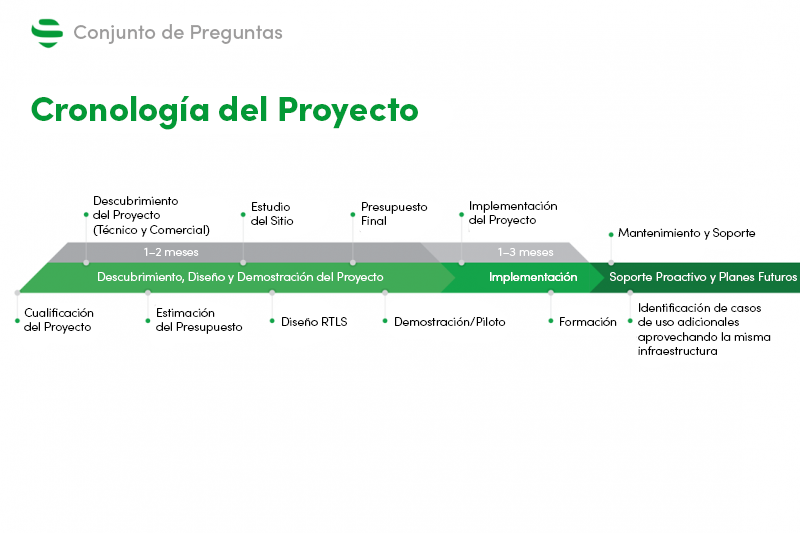 Conjunto de Preguntas

Cronología del Proyecto

Descubrimiento del Proyecto (Técnico y Comercial)

Estudio del Sitio

Presupuesto Final

Implementación del Proyecto

Mantenimiento y Soporte

1–2 meses

1–3 meses

Descubrimiento, Diseño y Demostración del Proyecto

Implementación

Soporte Proactivo y Planes Futuros

Cualificación del Proyecto

Estimación del Presupuesto

Diseño RTLS

Demostración/Piloto

Formación

Identificación de casos de uso adicionales aprovechando la misma infraestructura